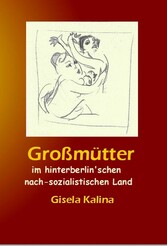 Großmütter

im hinterberlin'schen nach-sozialistischen Land

Gisela Kalina